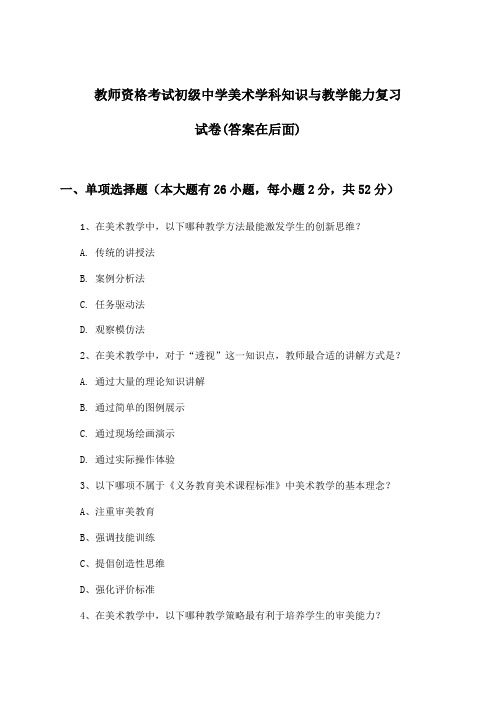 教师资格考试初级中学美术学科知识与教学能力复习

试卷(答案在后面)

一、单项选择题（本大题有 26 小题，每小题 2 分，共 52 分）

1、在美术教学中，以下哪种教学方法最能激发学生的创新思维？

A. 传统的讲授法

B. 案例分析法

C. 任务驱动法

D. 观察模仿法

2、在美术教学中，对于“透视”这一知识点，教师最合适的讲解方式是？

A. 通过大量的理论知识讲解

B. 通过简单的图例展示

C. 通过现场绘画演示

D. 通过实际操作体验

3、以下哪项不属于《义务教育美术课程标准》中美术教学的基本理念？

A、注重审美教育

B、强调技能训练

C、提倡创造性思维

D、强化评价标准

4、在美术教学中，以下哪种教学策略最有利于培养学生的审美能力？